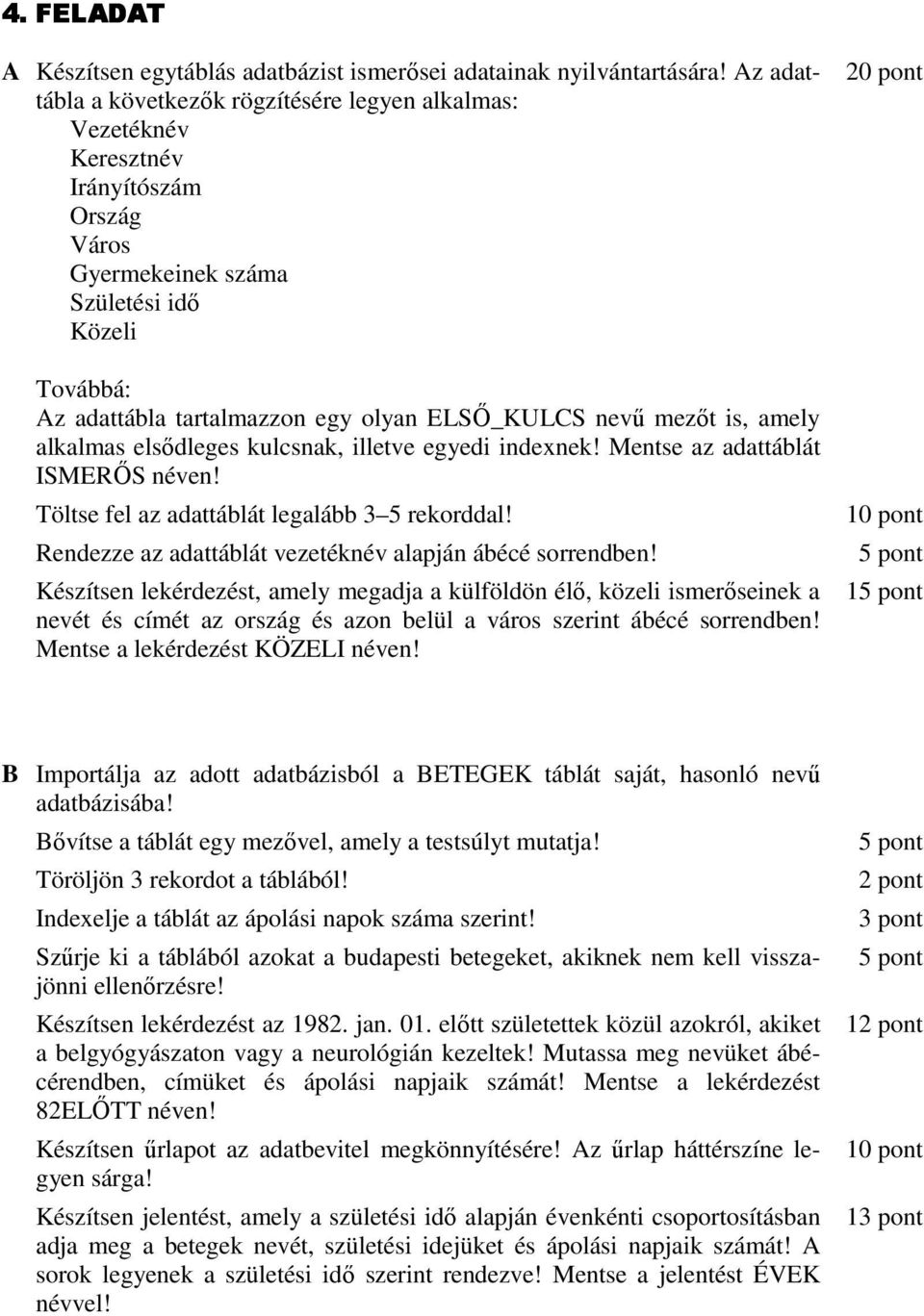 4. FELADAT

A Készítsen egytáblás adatbázist ismerősei adatainak nyilvántartására! Az adattábla a következők rögzítésére legyen alkalmas: 20 pont
Vezetéknév
Keresztnév
Irányítószám
Ország
Város
Gyermekeinek száma
Születési idő
Közeli

Továbbá:
Az adattábla tartalmazzon egy olyan ELSŐ_KULCS nevű mezőt is, amely alkalmas elsődleges kulcsnak, illetve egyedi indexnek! Mentse az adattáblát ISMERŐS néven!

Töltse fel az adattáblát legalább 3 5 rekorddal! 10 pont

Rendezze az adattáblát vezetéknév alapján ábécé sorrendben! 5 pont

Készítsen lekérdezést, amely megadja a külföldön élő, közeli ismerőseinek a nevét és címét az ország és azon belül a város szerint ábécé sorrendben! Mentse a lekérdezést KÖZELI néven! 15 pont

B Importálja az adott adatbázisból a BETEGEK táblát saját, hasonló nevű adatbázisába!

Bővítse a táblát egy mezővel, amely a testsúlyt mutatja! 5 pont

Töröljön 3 rekordot a táblából! 2 pont

Indexelje a táblát az ápolási napok száma szerint! 3 pont

Szűrje ki a táblából azokat a budapesti betegeket, akiknek nem kell visszajönni ellenőrzésre! 5 pont

Készítsen lekérdezést az 1982. jan. 01. előtt születettek közül azokról, akiket a belgyógyászaton vagy a neurológián kezeltek! Mutassa meg nevüket ábécérendben, címüket és ápolási napjaik számát! Mentse a lekérdezést 82ELŐTT néven! 12 pont

Készítsen űrlapot az adatbevitel megkönnyítésére! Az űrlap háttérszíne legyen sárga! 10 pont

Készítsen jelentést, amely a születési idő alapján évenkénti csoportosításban adja meg a betegek nevét, születési idejüket és ápolási napjaik számát! A sorok legyenek a születési idő szerint rendezve! Mentse a jelentést ÉVEK névvel! 13 pont